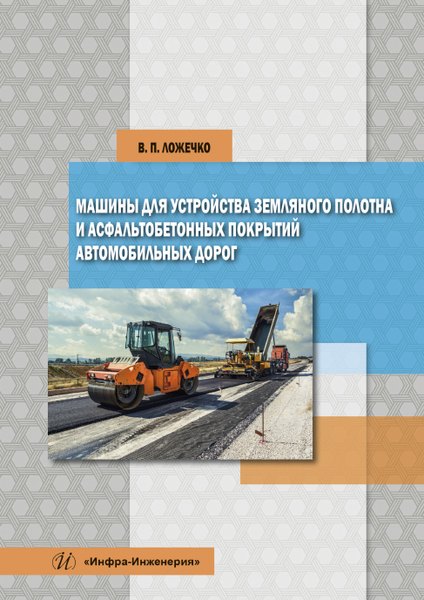 В. П. ЛОЖЕЧКО

МАШИНЫ ДЛЯ УСТРОЙСТВА ЗЕМЛЯНОГО ПОЛОТНА И АСФАЛЬТОБЕТОННЫХ ПОКРЫТИЙ АВТОМОБИЛЬНЫХ ДОРОГ

И «Инфра-Инженерия»